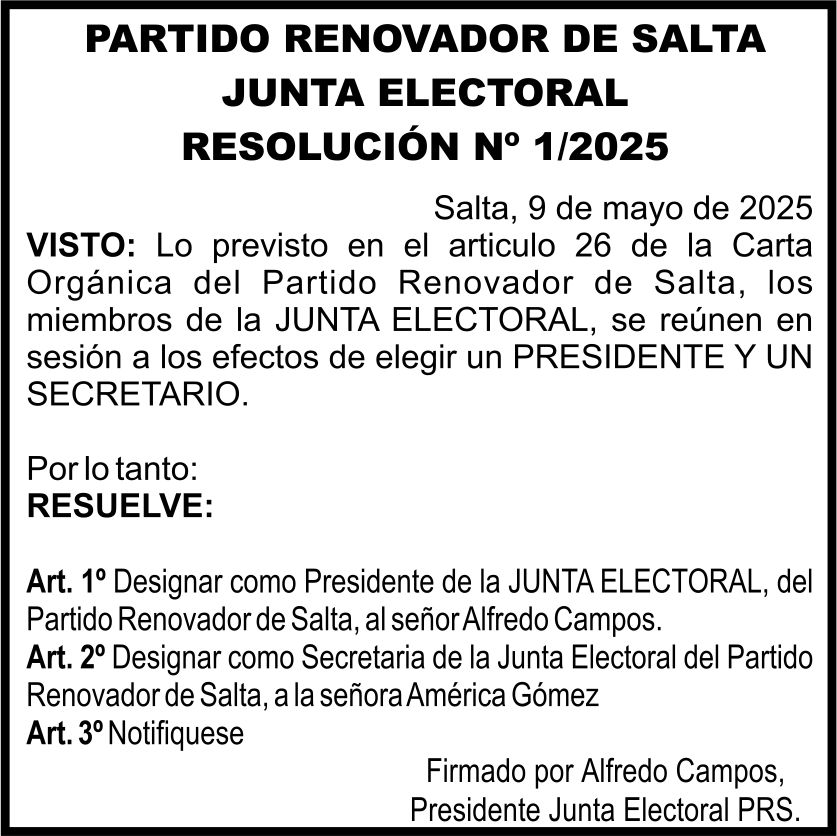 PARTIDO RENOVADOR DE SALTA
JUNTA ELECTORAL
RESOLUCIÓN Nº 1/2025

Salta, 9 de mayo de 2025

VISTO: Lo previsto en el articulo 26 de la Carta Orgánica del Partido Renovador de Salta, los miembros de la JUNTA ELECTORAL, se reúnen en sesión a los efectos de elegir un PRESIDENTE Y UN SECRETARIO.

Por lo tanto:
RESUELVE:

Art. 1º Designar como Presidente de la JUNTA ELECTORAL, del Partido Renovador de Salta, al señor Alfredo Campos.
Art. 2º Designar como Secretaria de la Junta Electoral del Partido Renovador de Salta, a la señora América Gómez
Art. 3º Notifiquese

Firmado por Alfredo Campos,
Presidente Junta Electoral PRS.